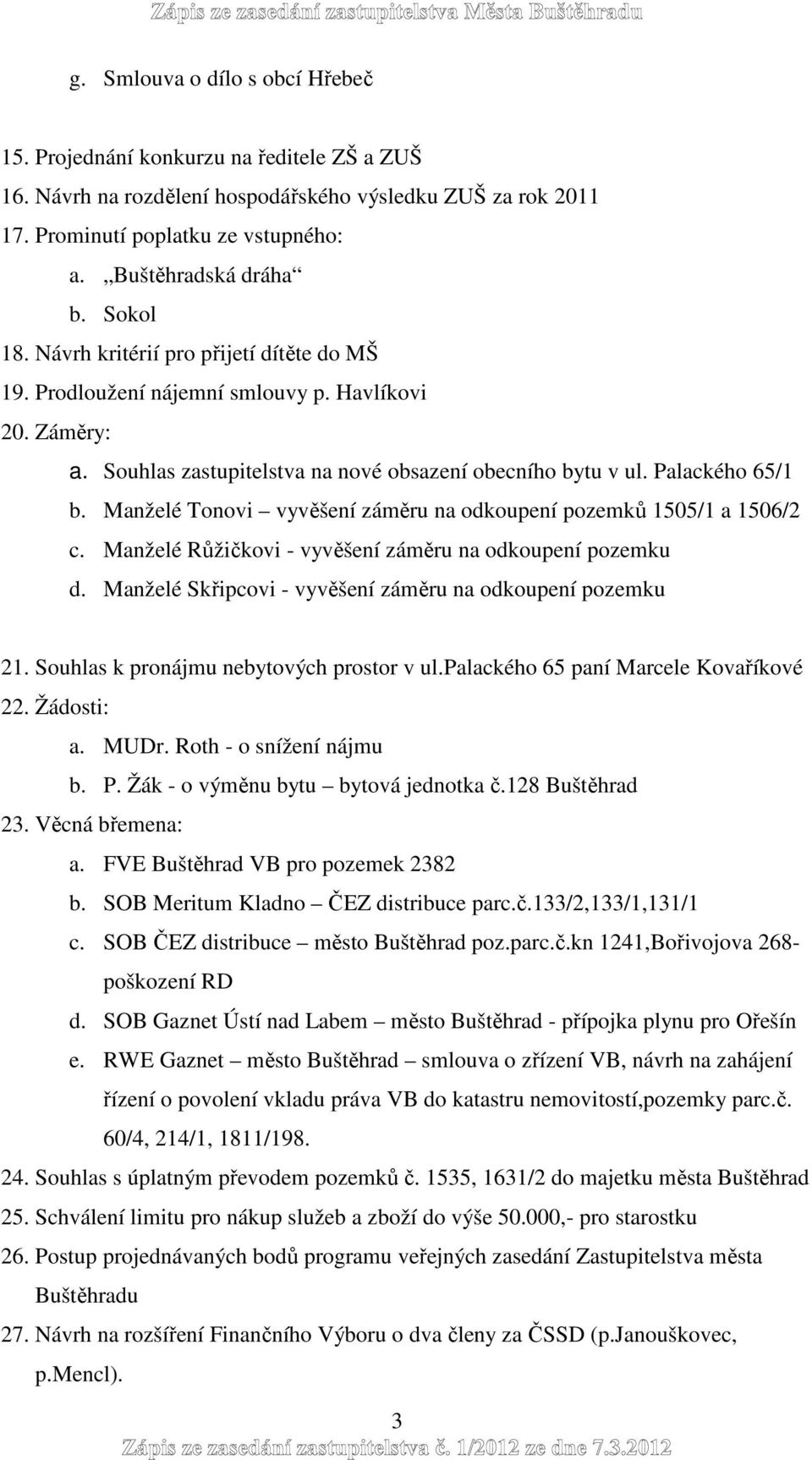 Zápis ze zasedání zastupitelstva Města Buštěhradu

g. Smlouva o dílo s obcí Hřebeč

15. Projednání konkurzu na ředitele ZŠ a ZUŠ
16. Návrh na rozdělení hospodářského výsledku ZUŠ za rok 2011
17. Prominutí poplatku ze vstupného:
a. „Buštěhradská dráha“
b. Sokol
18. Návrh kritérií pro přijetí dítěte do MŠ
19. Prodloužení nájemní smlouvy p. Havlíkovi
20. Záměry:
a. Souhlas zastupitelstva na nové obsazení obecního bytu v ul. Palackého 65/1
b. Manželé Tonovi – vyvěšení záměru na odkoupení pozemků 1505/1 a 1506/2
c. Manželé Růžičkovi - vyvěšení záměru na odkoupení pozemku
d. Manželé Skřipcovi - vyvěšení záměru na odkoupení pozemku

21. Souhlas k pronájmu nebytových prostor v ul.palackého 65 paní Marcele Kovaříkové
22. Žádosti:
a. MUDr. Roth - o snížení nájmu
b. P. Žák - o výměnu bytu – bytová jednotka č.128 Buštěhrad
23. Věcná břemena:
a. FVE Buštěhrad VB pro pozemek 2382
b. SOB Meritum Kladno – ČEZ distribuce parc.č.133/2,133/1,131/1
c. SOB ČEZ distribuce – město Buštěhrad poz.parc.č.kn 1241,Bořivojova 268-poškození RD
d. SOB Gaznet Ústí nad Labem – město Buštěhrad - přípojka plynu pro Ořešín
e. RWE Gaznet – město Buštěhrad – smlouva o zřízení VB, návrh na zahájení řízení o povolení vkladu práva VB do katastru nemovitostí,pozemky parc.č. 60/4, 214/1, 1811/198.
24. Souhlas s úplatným převodem pozemků č. 1535, 1631/2 do majetku města Buštěhrad
25. Schválení limitu pro nákup služeb a zboží do výše 50.000,- pro starostku
26. Postup projednávaných bodů programu veřejných zasedání Zastupitelstva města Buštěhradu
27. Návrh na rozšíření Finančního Výboru o dva členy za ČSSD (p.Janouškovec, p.Mencl).

3
Zápis ze zasedání zastupitelstva č. 1/2012 ze dne 7.3.2012